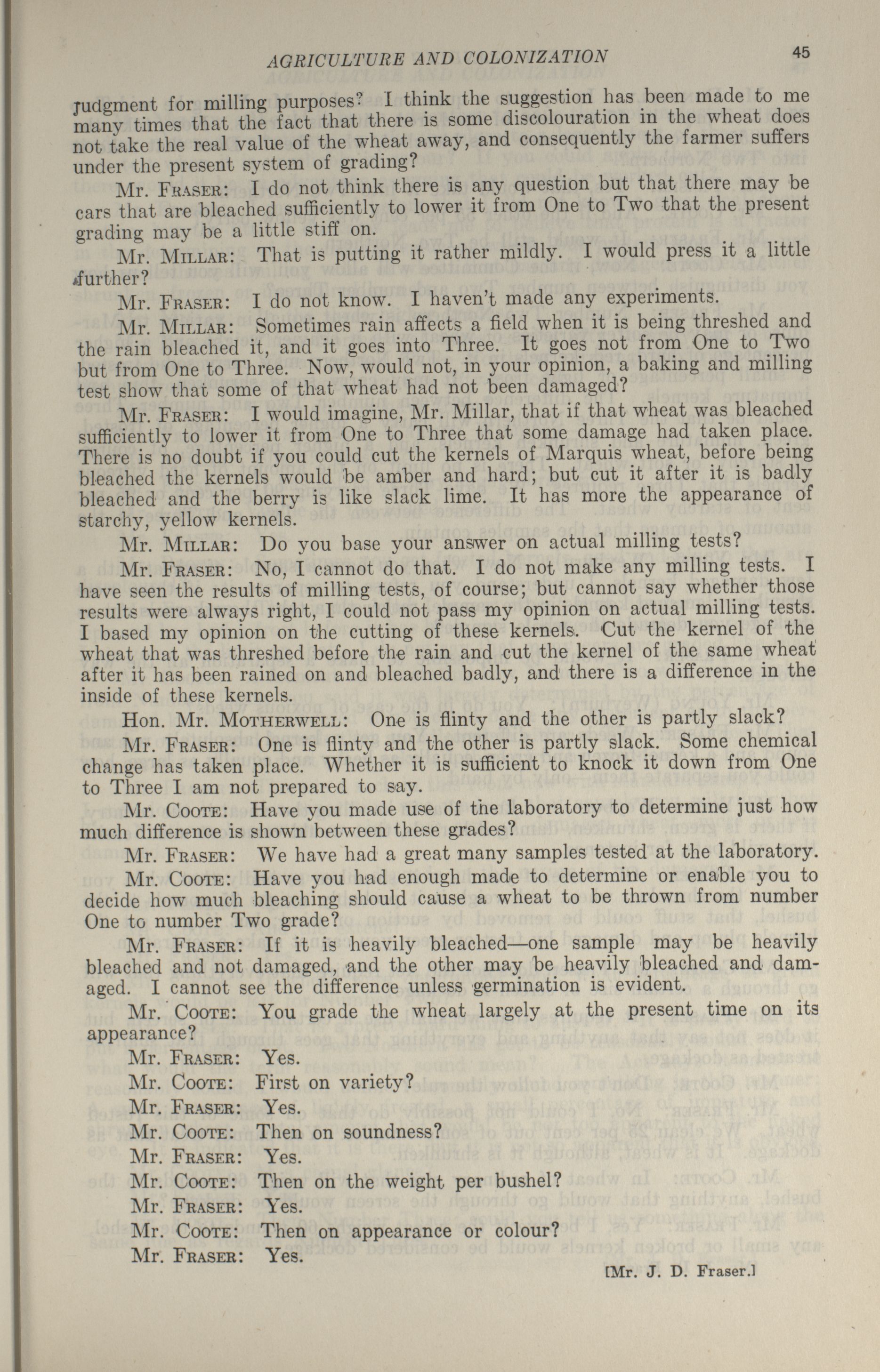 AGRICULTURE AND COLONIZATION 45

judgment for milling purposes? I think the suggestion has been made to me many times that the fact that there is some discolouration in the wheat does not take the real value of the wheat away, and consequently the farmer suffers under the present system of grading?

Mr. Fraser: I do not think there is any question but that there may be cars that are bleached sufficiently to lower it from One to Two that the present grading may be a little stiff on.

Mr. Millar: That is putting it rather mildly. I would press it a little further?

Mr. Fraser: I do not know. I haven't made any experiments.

Mr. Millar: Sometimes rain affects a field when it is being threshed and the rain bleached it, and it goes into Three. It goes not from One to Two but from One to Three. Now, would not, in your opinion, a baking and milling test show that some of that wheat had not been damaged?

Mr. Fraser: I would imagine, Mr. Millar, that if that wheat was bleached sufficiently to lower it from One to Three that some damage had taken place. There is no doubt if you could cut the kernels of Marquis wheat, before being bleached the kernels would be amber and hard; but cut it after it is badly bleached and the berry is like slack lime. It has more the appearance of starchy, yellow kernels.

Mr. Millar: Do you base your answer on actual milling tests?

Mr. Fraser: No, I cannot do that. I do not make any milling tests. I have seen the results of milling tests, of course; but cannot say whether those results were always right, I could not pass my opinion on actual milling tests. I based my opinion on the cutting of these kernels. Cut the kernel of the wheat that was threshed before the rain and cut the kernel of the same wheat after it has been rained on and bleached badly, and there is a difference in the inside of these kernels.

Hon. Mr. Motherwell: One is flinty and the other is partly slack?

Mr. Fraser: One is flinty and the other is partly slack. Some chemical change has taken place. Whether it is sufficient to knock it down from One to Three I am not prepared to say.

Mr. Coote: Have you made use of the laboratory to determine just how much difference is shown between these grades?

Mr. Fraser: We have had a great many samples tested at the laboratory.

Mr. Coote: Have you had enough made to determine or enable you to decide how much bleaching should cause a wheat to be thrown from number One to number Two grade?

Mr. Fraser: If it is heavily bleached—one sample may be heavily bleached and not damaged, and the other may be heavily bleached and damaged. I cannot see the difference unless germination is evident.

Mr. Coote: You grade the wheat largely at the present time on its appearance?

Mr. Fraser: Yes.

Mr. Coote: First on variety?

Mr. Fraser: Yes.

Mr. Coote: Then on soundness?

Mr. Fraser: Yes.

Mr. Coote: Then on the weight per bushel?

Mr. Fraser: Yes.

Mr. Coote: Then on appearance or colour?

Mr. Fraser: Yes.

[Mr. J. D. Fraser.]